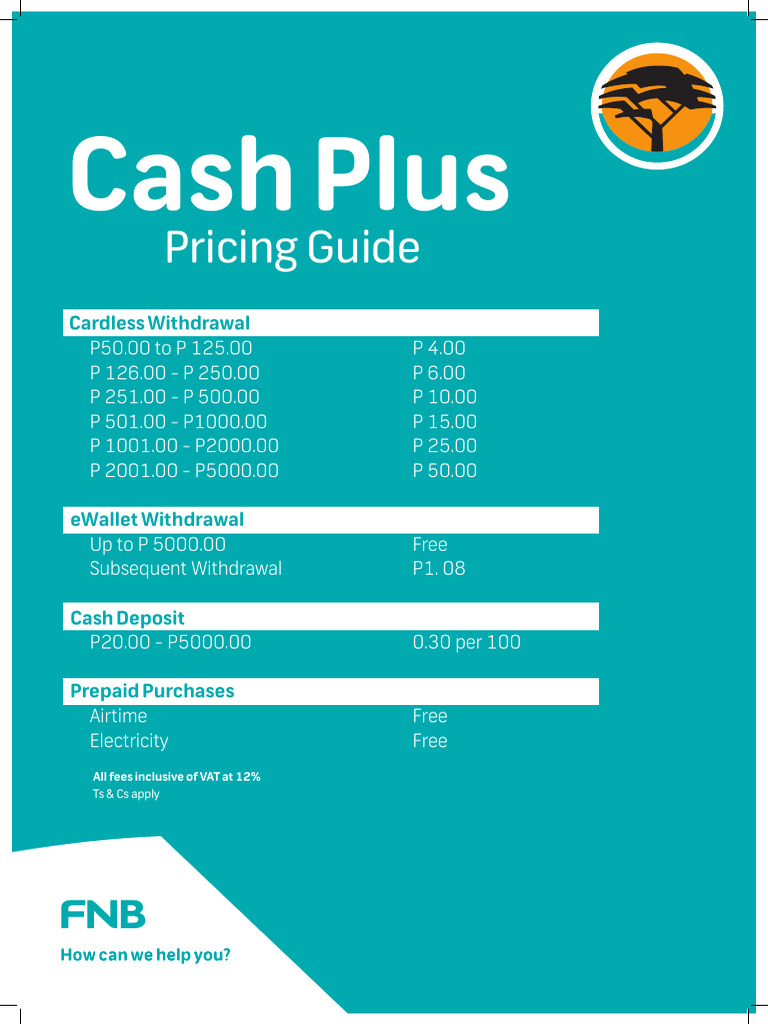 Cash Plus
Pricing Guide

| Cardless Withdrawal | |
|---|---|
| P50.00 to P 125.00 | P 4.00 |
| P 126.00 - P 250.00 | P 6.00 |
| P 251.00 - P 500.00 | P 10.00 |
| P 501.00 - P1000.00 | P 15.00 |
| P 1001.00 - P2000.00 | P 25.00 |
| P 2001.00 - P5000.00 | P 50.00 |

| eWallet Withdrawal | |
|---|---|
| Up to P 5000.00 | Free |
| Subsequent Withdrawal | P1. 08 |

| Cash Deposit | |
|---|---|
| P20.00 - P5000.00 | 0.30 per 100 |

| Prepaid Purchases | |
|---|---|
| Airtime | Free |
| Electricity | Free |

All fees inclusive of VAT at 12%
Ts & Cs apply

FNB
How can we help you?